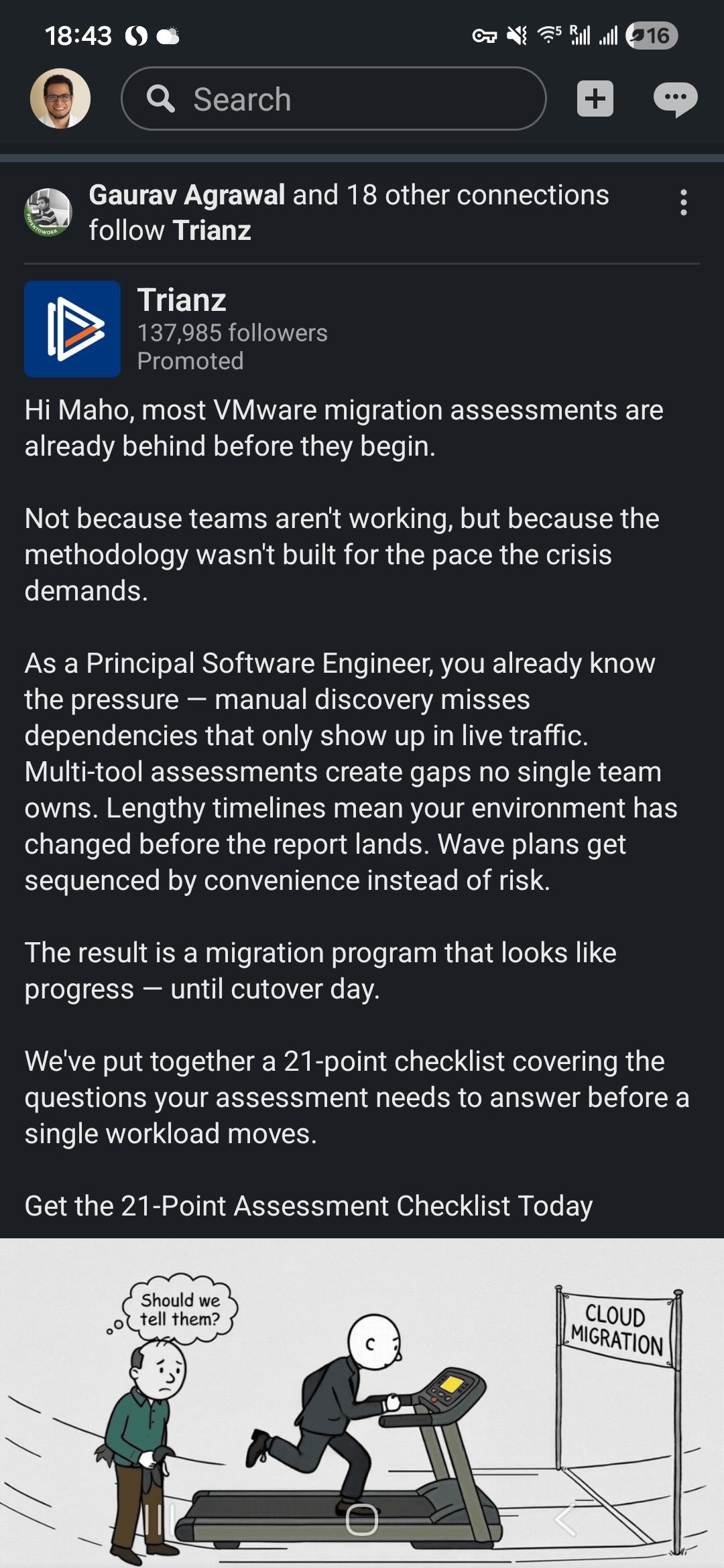 18:43 16

Search

Gaurav Agrawal and 18 other connections follow Trianz

Trianz
137,985 followers
Promoted

Hi Maho, most VMware migration assessments are already behind before they begin.

Not because teams aren't working, but because the methodology wasn't built for the pace the crisis demands.

As a Principal Software Engineer, you already know the pressure — manual discovery misses dependencies that only show up in live traffic. Multi-tool assessments create gaps no single team owns. Lengthy timelines mean your environment has changed before the report lands. Wave plans get sequenced by convenience instead of risk.

The result is a migration program that looks like progress — until cutover day.

We've put together a 21-point checklist covering the questions your assessment needs to answer before a single workload moves.

Get the 21-Point Assessment Checklist Today

Should we tell them?

CLOUD MIGRATION